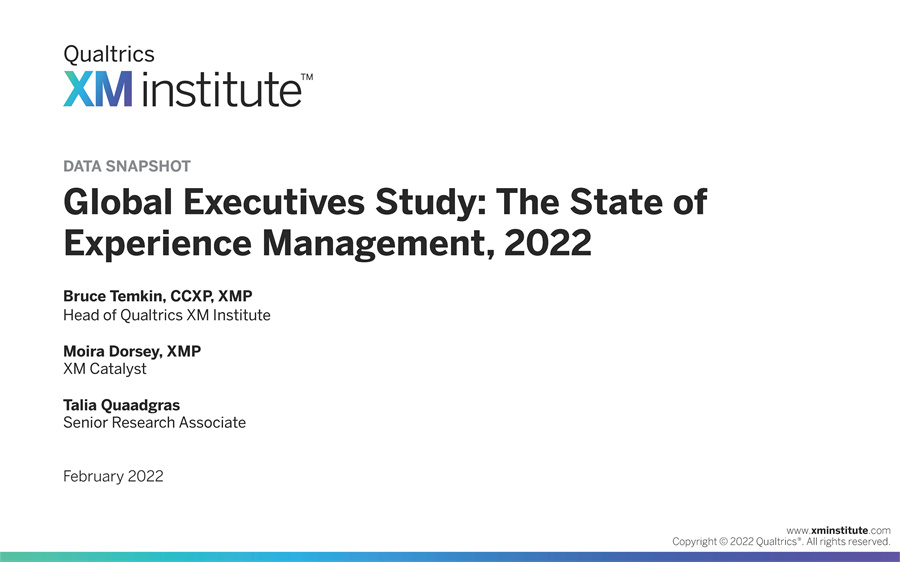 Qualtrics
XM institute™

DATA SNAPSHOT

Global Executives Study: The State of Experience Management, 2022

Bruce Temkin, CCXP, XMP
Head of Qualtrics XM Institute

Moira Dorsey, XMP
XM Catalyst

Talia Quaadgras
Senior Research Associate

February 2022

www.xminstitute.com
Copyright © 2022 Qualtrics®. All rights reserved.